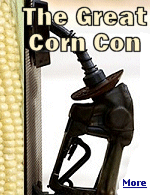 The Great Corn Con

More